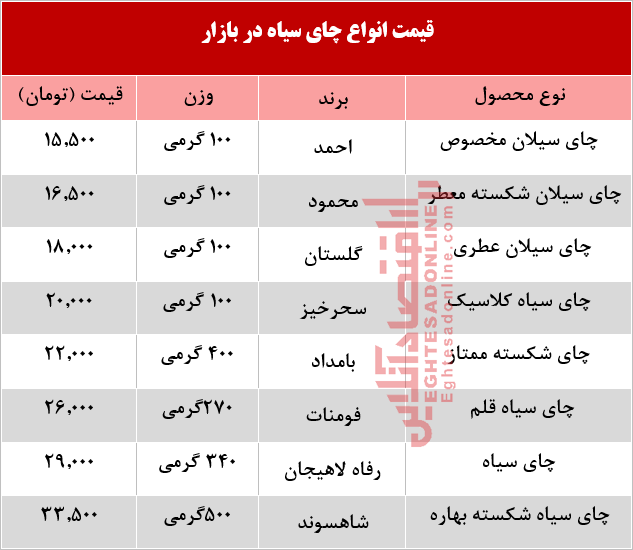 قیمت انواع چای سیاه در بازار

| نوع محصول | برند | وزن | قیمت (تومان) |
|---|---|---|---|
| چای سیلان مخصوص | احمد | ۱۰۰ گرمی | ۱۵,۵۰۰ |
| چای سیلان شکسته معطر | محمود | ۱۰۰ گرمی | ۱۶,۵۰۰ |
| چای سیلان عطری | گلستان | ۱۰۰ گرمی | ۱۸,۰۰۰ |
| چای سیاه کلاسیک | سحرخیز | ۱۰۰ گرمی | ۲۰,۰۰۰ |
| چای شکسته ممتاز | بامداد | ۴۰۰ گرمی | ۲۲,۰۰۰ |
| چای سیاه قلم | فومنات | ۲۷۰گرمی | ۲۶,۰۰۰ |
| چای سیاه | رفاه لاهیجان | ۳۴۰ گرمی | ۲۹,۰۰۰ |
| چای سیاه شکسته بهاره | شاهسوند | ۵۰۰گرمی | ۳۳,۵۰۰ |

اقتصادآنلاین
EGHTESADONLINE
Eghtesadonline.com